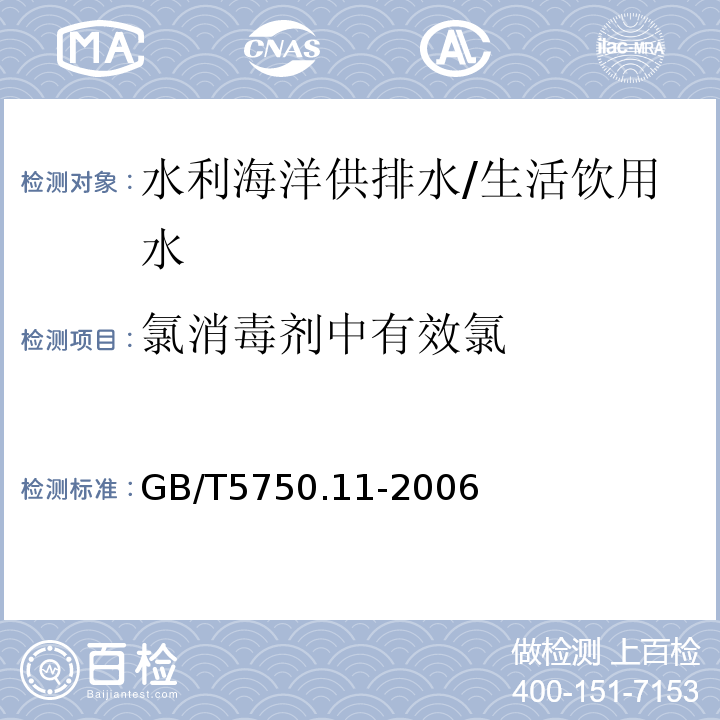 MA CNAS AL ilac-MRA

检测对象：水利海洋供排水/生活饮用水

检测项目：氯消毒剂中有效氯

检测标准：GB/T5750.11-2006

百检 Baijiantest.com

做检测 上百检
400-151-7153